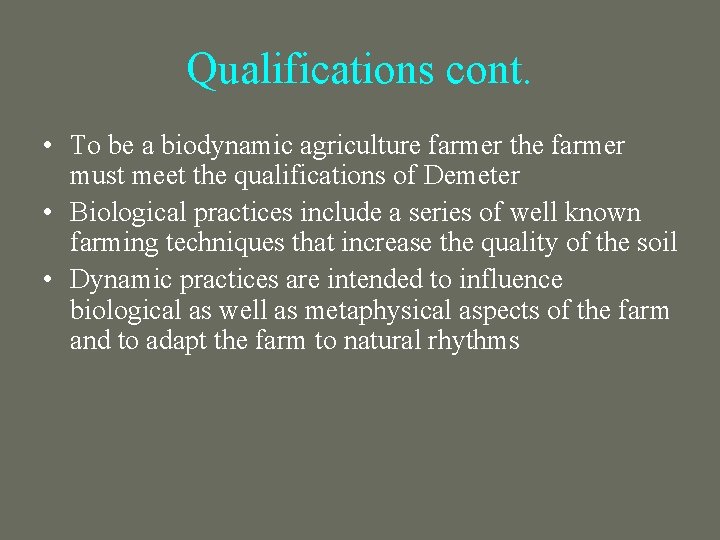 Qualifications cont.

• To be a biodynamic agriculture farmer the farmer must meet the qualifications of Demeter
• Biological practices include a series of well known farming techniques that increase the quality of the soil
• Dynamic practices are intended to influence biological as well as metaphysical aspects of the farm and to adapt the farm to natural rhythms